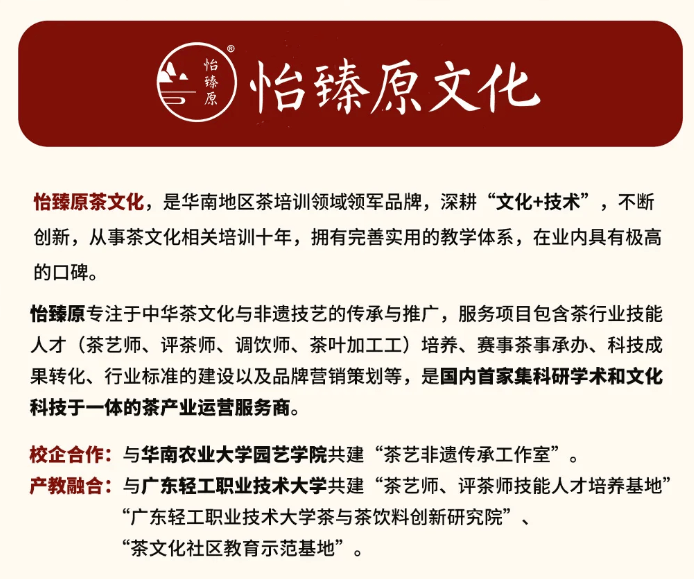 怡臻原 ®

怡臻原文化

怡臻原茶文化，是华南地区茶培训领域领军品牌，深耕“文化+技术”，不断创新，从事茶文化相关培训十年，拥有完善实用的教学体系，在业内具有极高的口碑。

怡臻原专注于中华茶文化与非遗技艺的传承与推广，服务项目包含茶行业技能人才（茶艺师、评茶师、调饮师、茶叶加工工）培养、赛事茶事承办、科技成果转化、行业标准的建设以及品牌营销策划等，是国内首家集科研学术和文化科技于一体的茶产业运营服务商。

校企合作：与华南农业大学园艺学院共建“茶艺非遗传承工作室”。
产教融合：与广东轻工职业技术大学共建“茶艺师、评茶师技能人才培养基地”“广东轻工职业技术大学茶与茶饮料创新研究院”、“茶文化社区教育示范基地”。